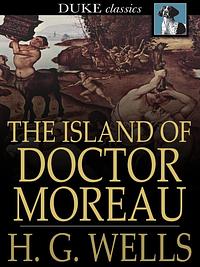 DUKE classics

THE ISLAND OF DOCTOR MOREAU

H. G. WELLS